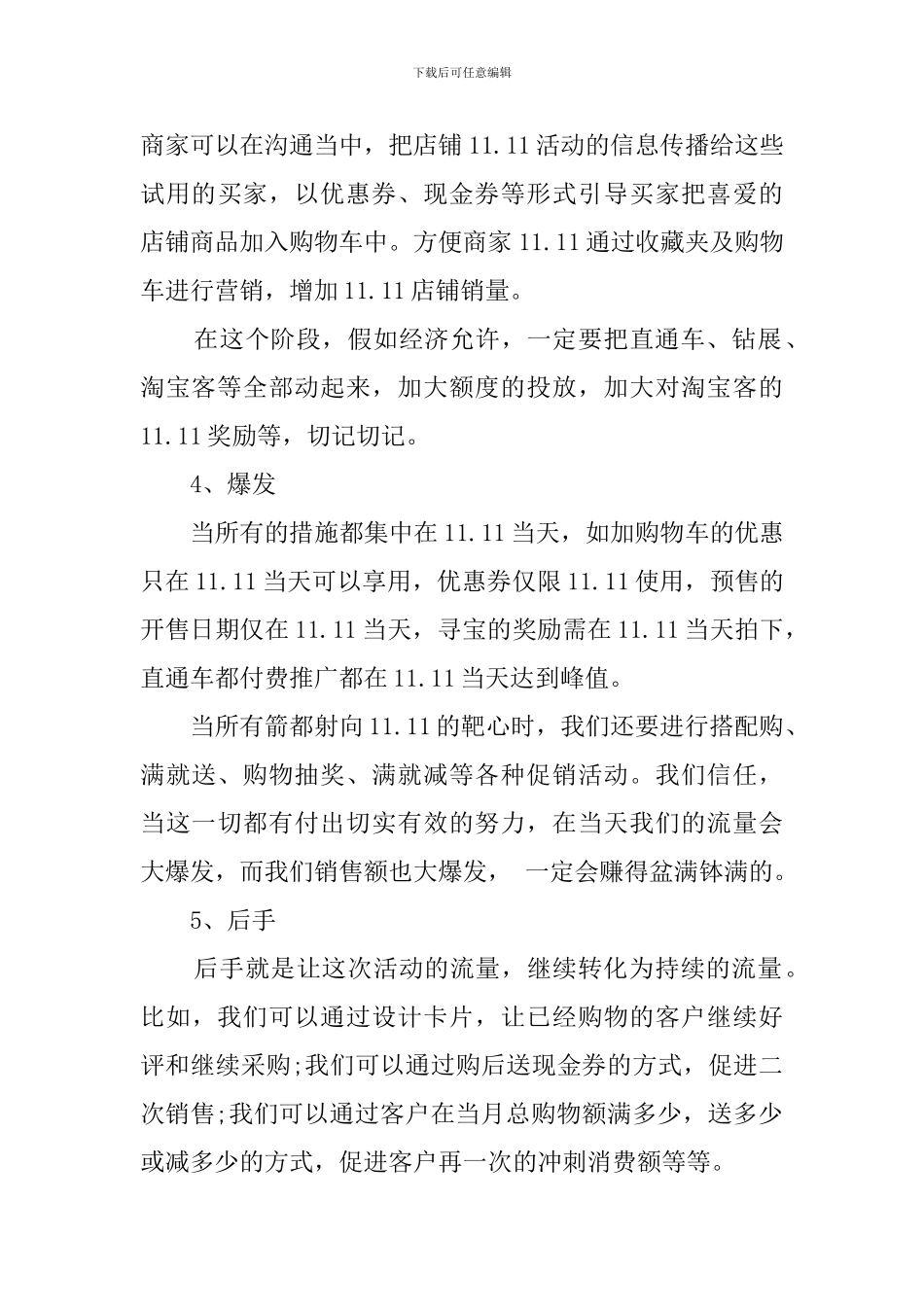 下载后可任意编辑

商家可以在沟通当中，把店铺 11.11 活动的信息传播给这些试用的买家，以优惠券、现金券等形式引导买家把喜爱的店铺商品加入购物车中。方便商家 11.11 通过收藏夹及购物车进行营销，增加 11.11 店铺销量。

在这个阶段，假如经济允许，一定要把直通车、钻展、淘宝客等全部动起来，加大额度的投放，加大对淘宝客的 11.11 奖励等，切记切记。

4、爆发

当所有的措施都集中在 11.11 当天，如加购物车的优惠只在 11.11 当天可以享用，优惠券仅限 11.11 使用，预售的开售日期仅在 11.11 当天，寻宝的奖励需在 11.11 当天拍下，直通车都付费推广都在 11.11 当天达到峰值。

当所有箭都射向 11.11 的靶心时，我们还要进行搭配购、满就送、购物抽奖、满就减等各种促销活动。我们信任，当这一切都有付出切实有效的努力，在当天我们的流量会大爆发，而我们销售额也大爆发， 一定会赚得盆满钵满的。

5、后手

后手就是让这次活动的流量，继续转化为持续的流量。比如，我们可以通过设计卡片，让已经购物的客户继续好评和继续采购;我们可以通过购后送现金券的方式，促进二次销售;我们可以通过客户在当月总购物额满多少，送多少或减多少的方式，促进客户再一次的冲刺消费额等等。